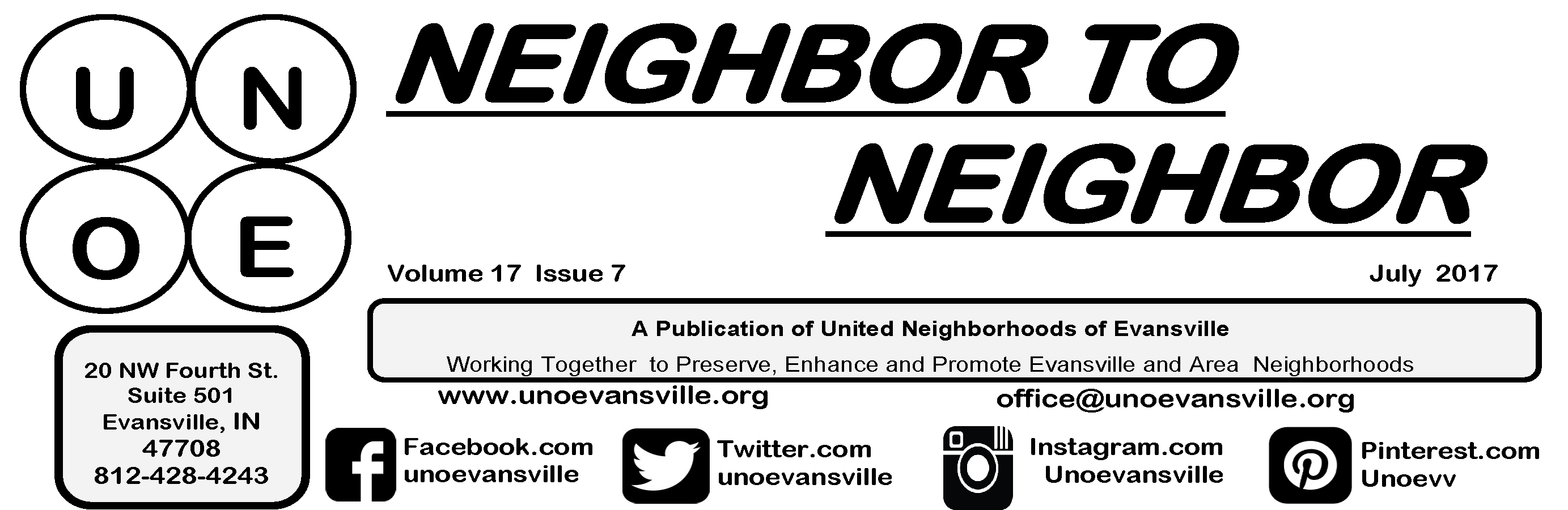 U N O E

NEIGHBOR TO NEIGHBOR

Volume 17 Issue 7

July 2017

A Publication of United Neighborhoods of Evansville

Working Together to Preserve, Enhance and Promote Evansville and Area Neighborhoods

20 NW Fourth St.
Suite 501
Evansville, IN
47708
812-428-4243

www.unoevansville.org

office@unoevansville.org

Facebook.com
unoevansville

Twitter.com
unoevansville

Instagram.com
Unoevansville

Pinterest.com
Unoevv